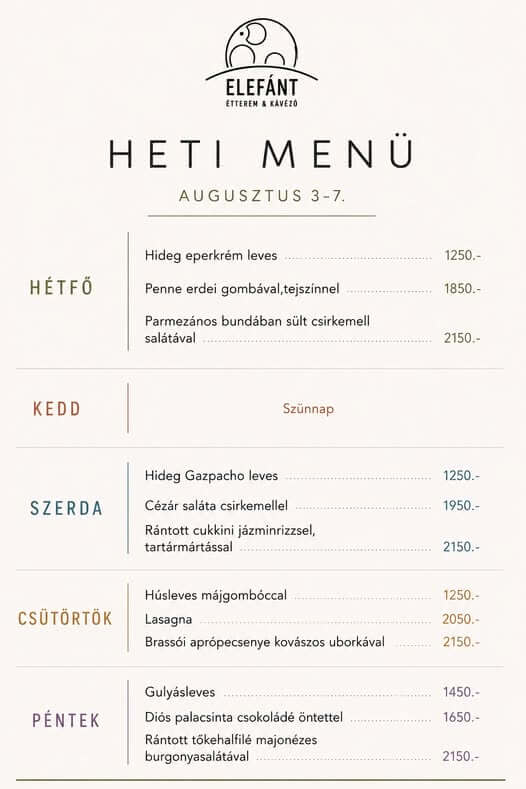 ELEFÁNT
ÉTTEREM & KÁVÉZÓ

HETI MENÜ

AUGUSZTUS 3-7.

HÉTFŐ

Hideg eperkrém leves 1250.-

Penne erdei gombával,tejszínnel 1850.-

Parmezános bundában sült csirkemell salátával 2150.-

KEDD

Szünnap

SZERDA

Hideg Gazpacho leves 1250.-

Cézár saláta csirkemellel 1950.-

Rántott cukkini jázminrizzsel, tartármártással 2150.-

CSÜTÖRTÖK

Húsleves májgombóccal 1250.-

Lasagna 2050.-

Brassói aprópecsenye kovászos uborkával 2150.-

PÉNTEK

Gulyásleves 1450.-

Diós palacsinta csokoládé öntettel 1650.-

Rántott tőkehalfilé majonézes burgonyasalátával 2150.-